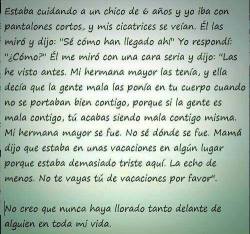 Estaba cuidando a un chico de 6 años y yo iba con pantalones cortos, y mis cicatrices se veían. Él las miró y dijo: "Sé cómo han llegado ahí" Yo respondí: "¿Cómo?" Él me miró con una cara seria y dijo: "Las he visto antes. Mi hermana mayor las tenía, y ella decía que la gente mala las ponía en tu cuerpo cuando no se portaban bien contigo, porque si la gente es mala contigo, tú acabas siendo mala contigo misma. Mi hermana mayor se fue. No sé dónde se fue. Mamá dijo que estaba en unas vacaciones en algún lugar porque estaba demasiado triste aquí. La echo de menos. No te vayas tú de vacaciones por favor".

No creo que nunca haya llorado tanto delante de alguien en toda mi vida.